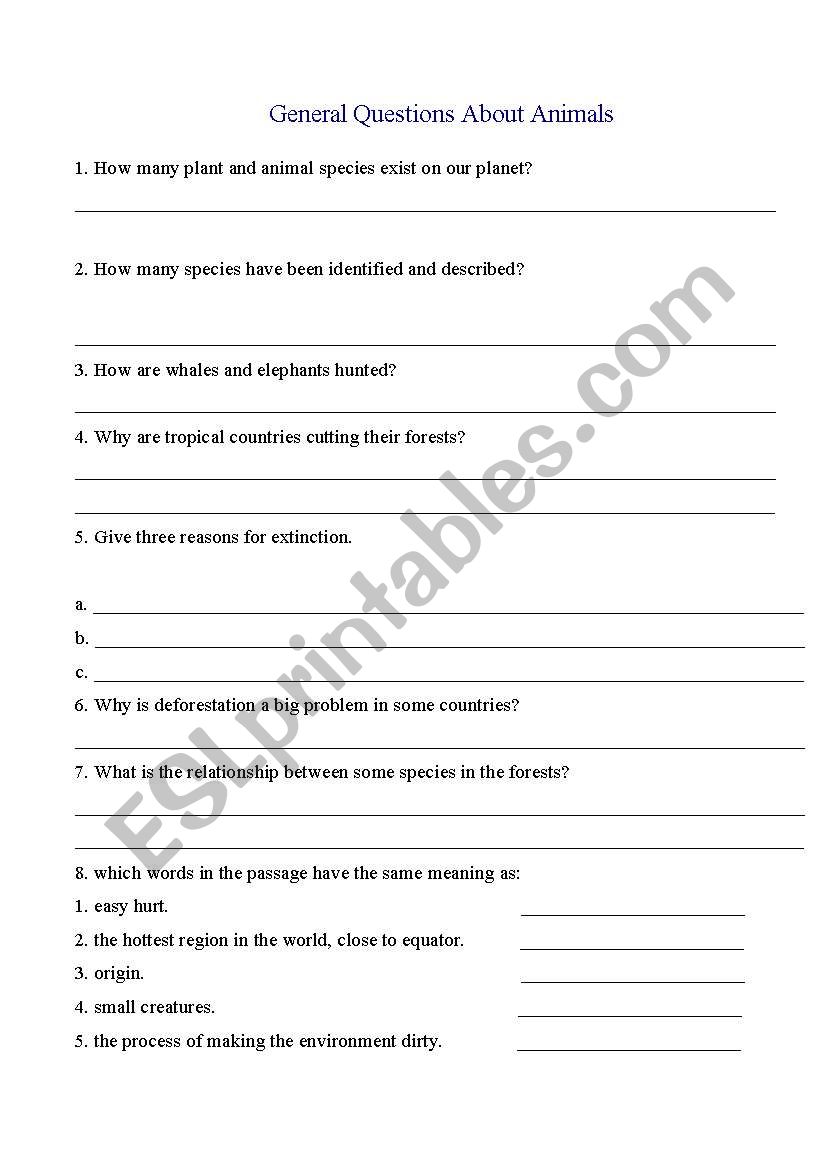 General Questions About Animals

1. How many plant and animal species exist on our planet?

2. How many species have been identified and described?

3. How are whales and elephants hunted?

4. Why are tropical countries cutting their forests?

5. Give three reasons for extinction.

a.

b.

c.

6. Why is deforestation a big problem in some countries?

7. What is the relationship between some species in the forests?

8. which words in the passage have the same meaning as:

1. easy hurt.

2. the hottest region in the world, close to equator.

3. origin.

4. small creatures.

5. the process of making the environment dirty.

ESLprintables.com